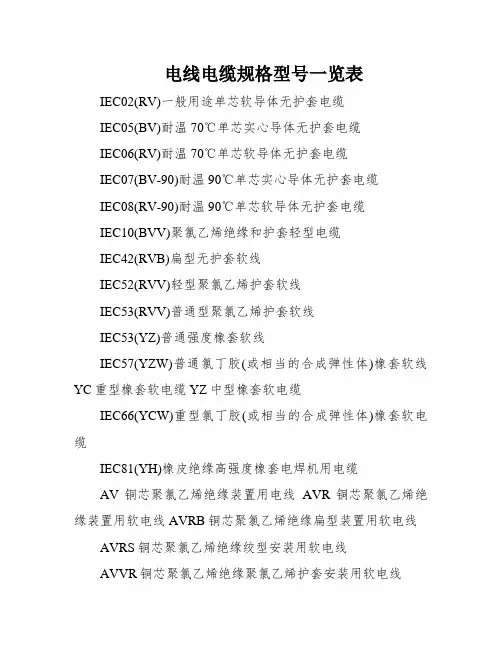 电线电缆规格型号一览表

IEC02(RV)一般用途单芯软导体无护套电缆

IEC05(BV)耐温 70℃单芯实心导体无护套电缆

IEC06(RV)耐温 70℃单芯软导体无护套电缆

IEC07(BV-90)耐温 90℃单芯实心导体无护套电缆

IEC08(RV-90)耐温 90℃单芯软导体无护套电缆

IEC10(BVV)聚氯乙烯绝缘和护套轻型电缆

IEC42(RVB)扁型无护套软线

IEC52(RVV)轻型聚氯乙烯护套软线

IEC53(RVV)普通型聚氯乙烯护套软线

IEC53(YZ)普通强度橡套软线

IEC57(YZW)普通氯丁胶(或相当的合成弹性体)橡套软线 YC 重型橡套软电缆 YZ 中型橡套软电缆

IEC66(YCW)重型氯丁胶(或相当的合成弹性体)橡套软电缆

IEC81(YH)橡皮绝缘高强度橡套电焊机用电缆

AV 铜芯聚氯乙烯绝缘装置用电线 AVR 铜芯聚氯乙烯绝缘装置用软电线 AVRB 铜芯聚氯乙烯绝缘扁型装置用软电线

AVRS 铜芯聚氯乙烯绝缘绞型安装用软电线

AVVR 铜芯聚氯乙烯绝缘聚氯乙烯护套安装用软电线